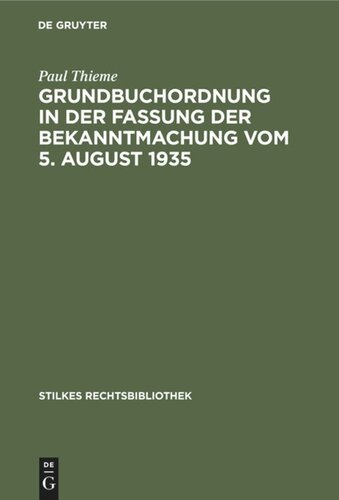 DE GRUYTER

Paul Thieme

GRUNDBUCHORDNUNG IN DER FASSUNG DER BEKANNTMACHUNG VOM 5. AUGUST 1935

STILKES RECHTSBIBLIOTHEK

DE
G